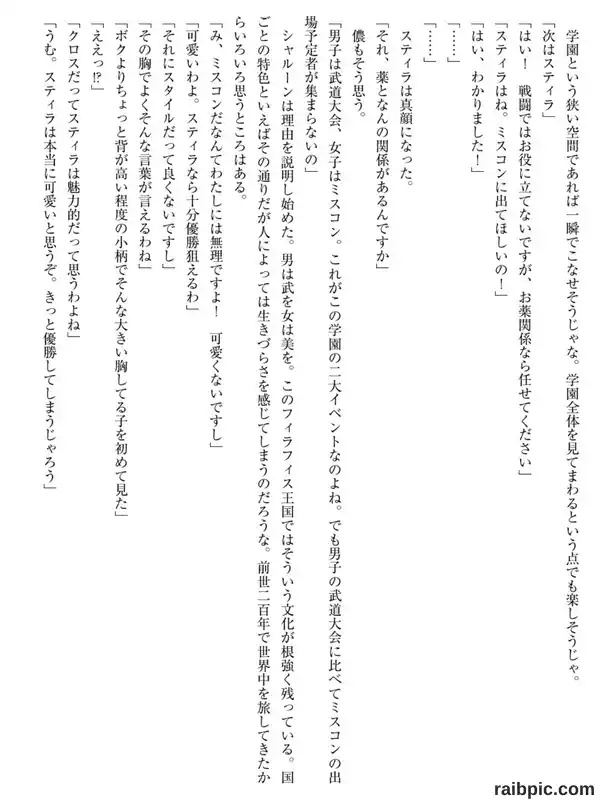 学園という狭い空間であれば一瞬でこなせそうじゃな。学園全体を見てまわるという点でも楽しそうじゃ。
「次はスティラ」
「はい！　戦闘ではお役に立てないですが、お薬関係なら任せてください」
「スティラはね。ミスコンに出てほしいの！」
「はい、わかりました！」
「……」
「……」
スティラは真顔になった。
「それ、薬となんの関係があるんですか」
儂もそう思う。
「男子は武道大会、女子はミスコン。これがこの学園の二大イベントなのよね。でも男子の武道大会に比べてミスコンの出場予定者が集まらないの」
シャルーンは理由を説明し始めた。男は武を女は美を。このフィラフィス王国ではそういう文化が根強く残っている。国ごとの特色といえばその通りだが人によっては生きづらさを感じてしまうのだろうな。前世二百年で世界中を旅してきたからいろいろ思うところはある。
「み、ミスコンだなんてわたしには無理ですよ！　可愛くないですし」
「可愛いわよ。スティラなら十分優勝狙えるわ」
「それにスタイルだって良くないですし」
「その胸でよくそんな言葉が言えるわね」
「ボクよりちょっと背が高い程度の小柄でそんな大きい胸してる子を初めて見た」
「ええっ⁉」
「クロスだってスティラは魅力的だって思うわよね」
「うむ。スティラは本当に可愛いと思うぞ。きっと優勝してしまうじゃろう」
raibpic.com